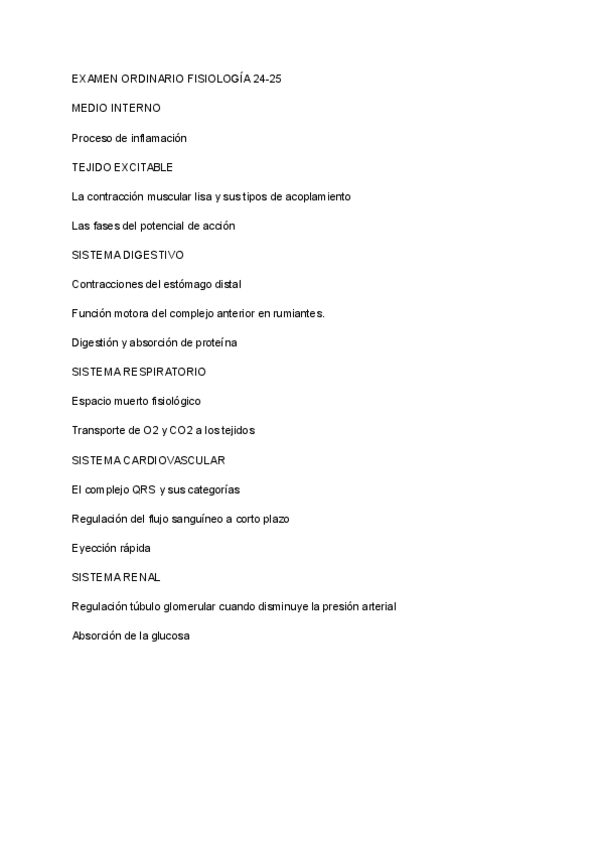 EXAMEN ORDINARIO FISIOLOGÍA 24-25

MEDIO INTERNO

Proceso de inflamación

TEJIDO EXCITABLE

La contracción muscular lisa y sus tipos de acoplamiento

Las fases del potencial de acción

SISTEMA DIGESTIVO

Contracciones del estómago distal

Función motora del complejo anterior en rumiantes.

Digestión y absorción de proteína

SISTEMA RESPIRATORIO

Espacio muerto fisiológico

Transporte de O2 y CO2 a los tejidos

SISTEMA CARDIOVASCULAR

El complejo QRS y sus categorías

Regulación del flujo sanguíneo a corto plazo

Eyección rápida

SISTEMA RENAL

Regulación túbulo glomerular cuando disminuye la presión arterial

Absorción de la glucosa